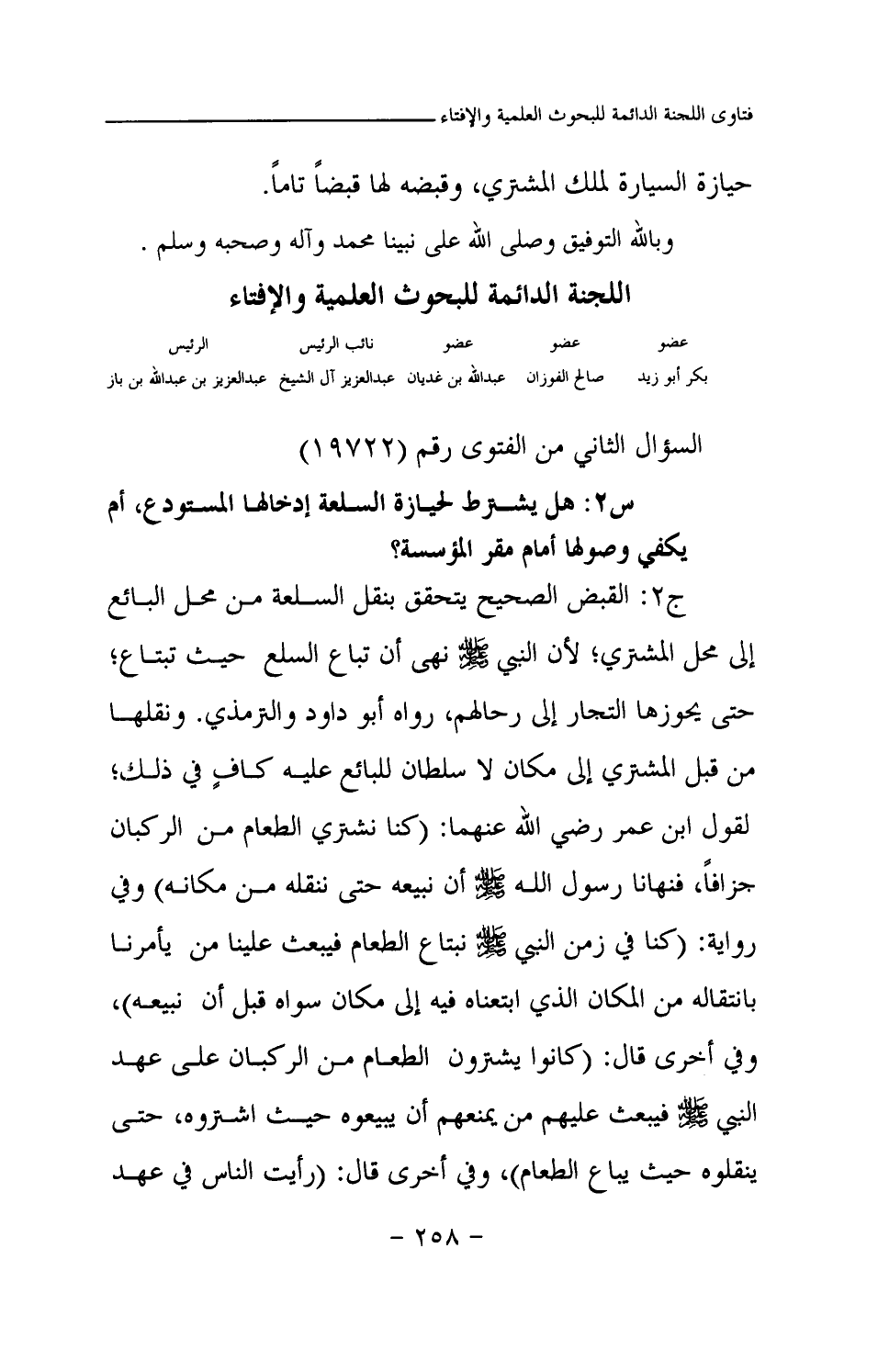 فتاوى اللجنة الدائمة للبحوث العلمية والإفتاء

حيازة السيارة لملك المشتري، وقبضه لها قبضاً تاماً.

وبالله التوفيق وصلى الله على نبينا محمد وآله وصحبه وسلم .

اللجنة الدائمة للبحوث العلمية والإفتاء

| عضو | عضو | عضو | نائب الرئيس | الرئيس |
|---|---|---|---|---|
| بكر أبو زيد | صالح الفوزان | عبدالله بن غديان | عبدالعزيز آل الشيخ | عبدالعزيز بن عبدالله بن باز |

السؤال الثاني من الفتوى رقم (١٩٧٢٢)

س٢: هل يشترط لحيازة السلعة إدخالها المستودع، أم يكفي وصولها أمام مقر المؤسسة؟

ج٢: القبض الصحيح يتحقق بنقل السلعة من محل البائع إلى محل المشتري؛ لأن النبي ﷺ نهى أن تباع السلع حيث تبتاع؛ حتى يحوزها التجار إلى رحالهم، رواه أبو داود والترمذي. ونقلها من قبل المشتري إلى مكان لا سلطان للبائع عليه كافٍ في ذلك؛ لقول ابن عمر رضي الله عنهما: (كنا نشتري الطعام من الركبان جزافاً، فنهانا رسول الله ﷺ أن نبيعه حتى ننقله من مكانه) وفي رواية: (كنا في زمن النبي ﷺ نبتاع الطعام فيبعث علينا من يأمرنا بانتقاله من المكان الذي ابتعناه فيه إلى مكان سواه قبل أن نبيعه)، وفي أخرى قال: (كانوا يشترون الطعام من الركبان على عهد النبي ﷺ فيبعث عليهم من يمنعهم أن يبيعوه حيث اشتروه، حتى ينقلوه حيث يباع الطعام)، وفي أخرى قال: (رأيت الناس في عهد

- ٢٥٨ -